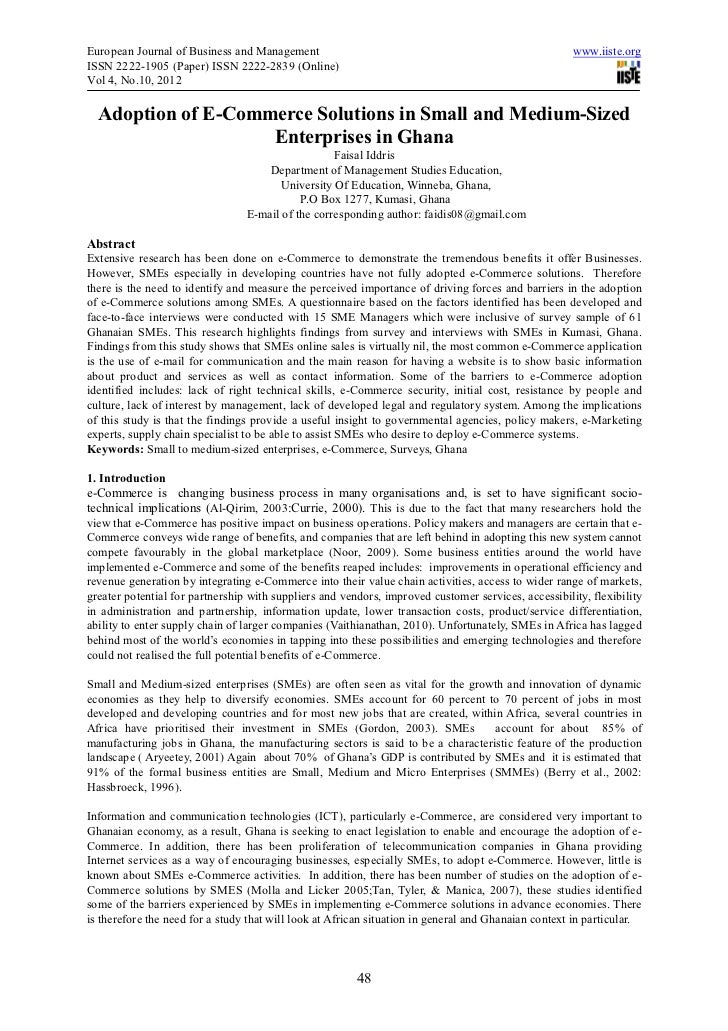 European Journal of Business and Management
ISSN 2222-1905 (Paper) ISSN 2222-2839 (Online)
Vol 4, No.10, 2012

www.iiste.org

IISTE

Adoption of E-Commerce Solutions in Small and Medium-Sized Enterprises in Ghana

Faisal Iddris
Department of Management Studies Education,
University Of Education, Winneba, Ghana,
P.O Box 1277, Kumasi, Ghana
E-mail of the corresponding author: faidis08@gmail.com

Abstract
Extensive research has been done on e-Commerce to demonstrate the tremendous benefits it offer Businesses. However, SMEs especially in developing countries have not fully adopted e-Commerce solutions. Therefore there is the need to identify and measure the perceived importance of driving forces and barriers in the adoption of e-Commerce solutions among SMEs. A questionnaire based on the factors identified has been developed and face-to-face interviews were conducted with 15 SME Managers which were inclusive of survey sample of 61 Ghanaian SMEs. This research highlights findings from survey and interviews with SMEs in Kumasi, Ghana. Findings from this study shows that SMEs online sales is virtually nil, the most common e-Commerce application is the use of e-mail for communication and the main reason for having a website is to show basic information about product and services as well as contact information. Some of the barriers to e-Commerce adoption identified includes: lack of right technical skills, e-Commerce security, initial cost, resistance by people and culture, lack of interest by management, lack of developed legal and regulatory system. Among the implications of this study is that the findings provide a useful insight to governmental agencies, policy makers, e-Marketing experts, supply chain specialist to be able to assist SMEs who desire to deploy e-Commerce systems.
Keywords: Small to medium-sized enterprises, e-Commerce, Surveys, Ghana

1. Introduction
e-Commerce is changing business process in many organisations and, is set to have significant socio-technical implications (Al-Qirim, 2003:Currie, 2000). This is due to the fact that many researchers hold the view that e-Commerce has positive impact on business operations. Policy makers and managers are certain that e-Commerce conveys wide range of benefits, and companies that are left behind in adopting this new system cannot compete favourably in the global marketplace (Noor, 2009). Some business entities around the world have implemented e-Commerce and some of the benefits reaped includes: improvements in operational efficiency and revenue generation by integrating e-Commerce into their value chain activities, access to wider range of markets, greater potential for partnership with suppliers and vendors, improved customer services, accessibility, flexibility in administration and partnership, information update, lower transaction costs, product/service differentiation, ability to enter supply chain of larger companies (Vaithianathan, 2010). Unfortunately, SMEs in Africa has lagged behind most of the world's economies in tapping into these possibilities and emerging technologies and therefore could not realised the full potential benefits of e-Commerce.

Small and Medium-sized enterprises (SMEs) are often seen as vital for the growth and innovation of dynamic economies as they help to diversify economies. SMEs account for 60 percent to 70 percent of jobs in most developed and developing countries and for most new jobs that are created, within Africa, several countries in Africa have prioritised their investment in SMEs (Gordon, 2003). SMEs account for about 85% of manufacturing jobs in Ghana, the manufacturing sectors is said to be a characteristic feature of the production landscape ( Aryeetey, 2001) Again about 70% of Ghana's GDP is contributed by SMEs and it is estimated that 91% of the formal business entities are Small, Medium and Micro Enterprises (SMMEs) (Berry et al., 2002: Hassbroeck, 1996).

Information and communication technologies (ICT), particularly e-Commerce, are considered very important to Ghanaian economy, as a result, Ghana is seeking to enact legislation to enable and encourage the adoption of e-Commerce. In addition, there has been proliferation of telecommunication companies in Ghana providing Internet services as a way of encouraging businesses, especially SMEs, to adopt e-Commerce. However, little is known about SMEs e-Commerce activities. In addition, there has been number of studies on the adoption of e-Commerce solutions by SMES (Molla and Licker 2005;Tan, Tyler, & Manica, 2007), these studies identified some of the barriers experienced by SMEs in implementing e-Commerce solutions in advance economies. There is therefore the need for a study that will look at African situation in general and Ghanaian context in particular.

48